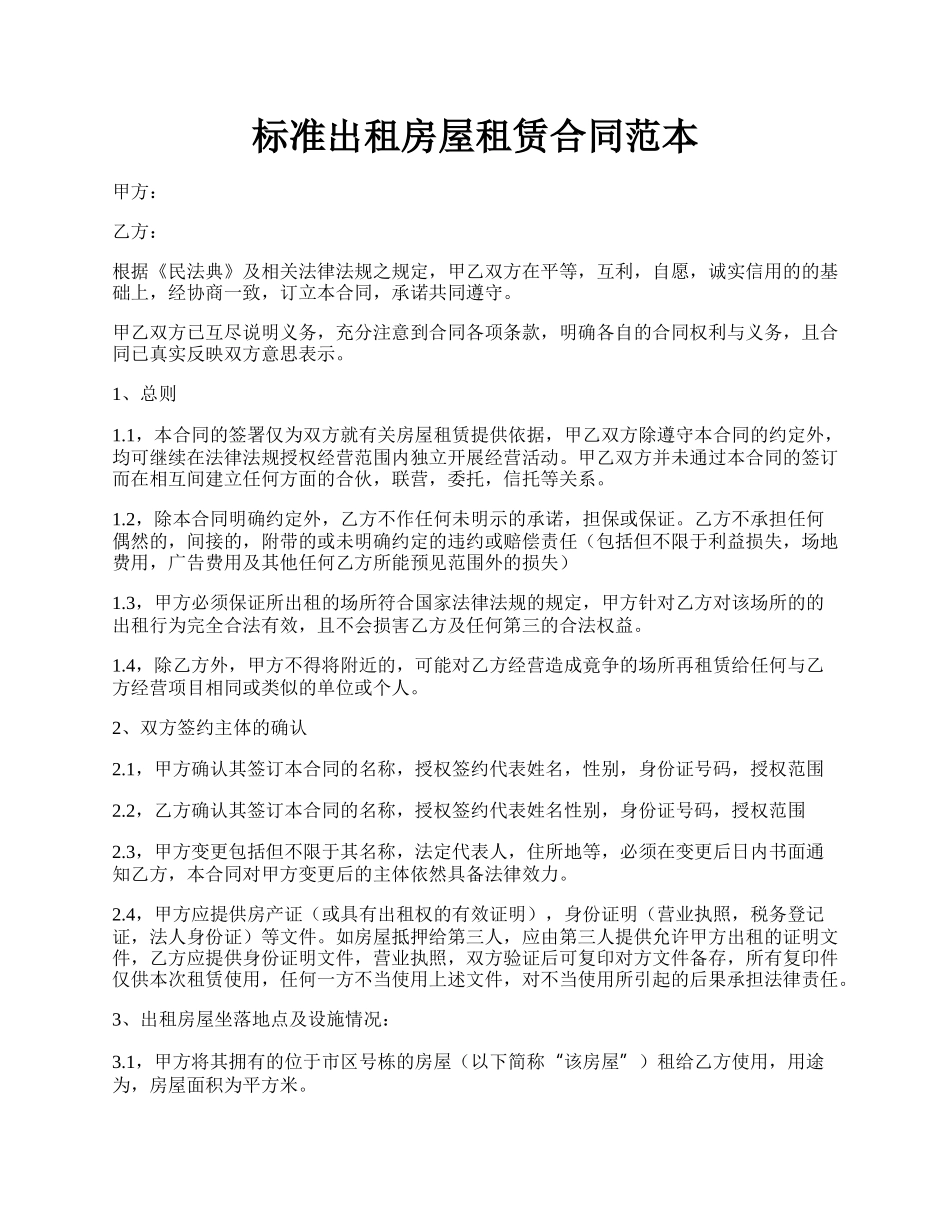 标准出租房屋租赁合同范本

甲方：

乙方：

根据《民法典》及相关法律法规之规定，甲乙双方在平等，互利，自愿，诚实信用的的基础上，经协商一致，订立本合同，承诺共同遵守。

甲乙双方已互尽说明义务，充分注意到合同各项条款，明确各自的合同权利与义务，且合同已真实反映双方意思表示。

1、总则

1.1，本合同的签署仅为双方就有关房屋租赁提供依据，甲乙双方除遵守本合同的约定外，均可继续在法律法规授权经营范围内独立开展经营活动。甲乙双方并未通过本合同的签订而在相互间建立任何方面的合伙，联营，委托，信托等关系。

1.2，除本合同明确约定外，乙方不作任何未明示的承诺，担保或保证。乙方不承担任何偶然的，间接的，附带的或未明确约定的违约或赔偿责任（包括但不限于利益损失，场地费用，广告费用及其他任何乙方所能预见范围外的损失）

1.3，甲方必须保证所出租的场所符合国家法律法规的规定，甲方针对乙方对该场所的的出租行为完全合法有效，且不会损害乙方及任何第三的合法权益。

1.4，除乙方外，甲方不得将附近的，可能对乙方经营造成竟争的场所再租赁给任何与乙方经营项目相同或类似的单位或个人。

2、双方签约主体的确认

2.1，甲方确认其签订本合同的名称，授权签约代表姓名，性别，身份证号码，授权范围

2.2，乙方确认其签订本合同的名称，授权签约代表姓名性别，身份证号码，授权范围

2.3，甲方变更包括但不限于其名称，法定代表人，住所地等，必须在变更后日内书面通知乙方，本合同对甲方变更后的主体依然具备法律效力。

2.4，甲方应提供房产证（或具有出租权的有效证明），身份证明（营业执照，税务登记证，法人身份证）等文件。如房屋抵押给第三人，应由第三人提供允许甲方出租的证明文件，乙方应提供身份证明文件，营业执照，双方验证后可复印对方文件备存，所有复印件仅供本次租赁使用，任何一方不当使用上述文件，对不当使用所引起的后果承担法律责任。

3、出租房屋坐落地点及设施情况：

3.1，甲方将其拥有的位于市区号栋的房屋（以下简称“该房屋”）租给乙方使用，用途为，房屋面积为平方米。